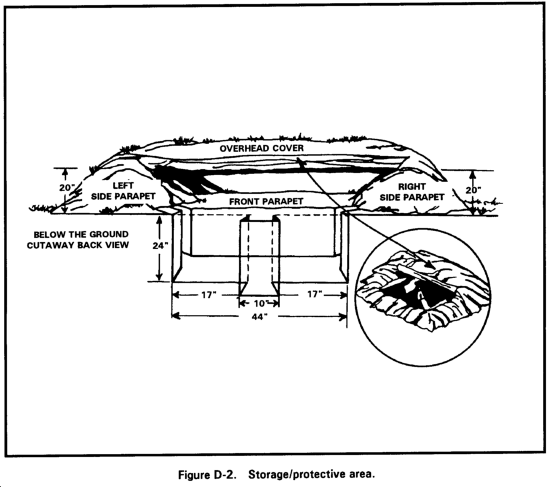 OVERHEAD COVER

20"

LEFT SIDE PARAPET

FRONT PARAPET

RIGHT SIDE PARAPET

20"

BELOW THE GROUND CUTAWAY BACK VIEW

24"

17"

10"

17"

44"

Figure D-2. Storage/protective area.